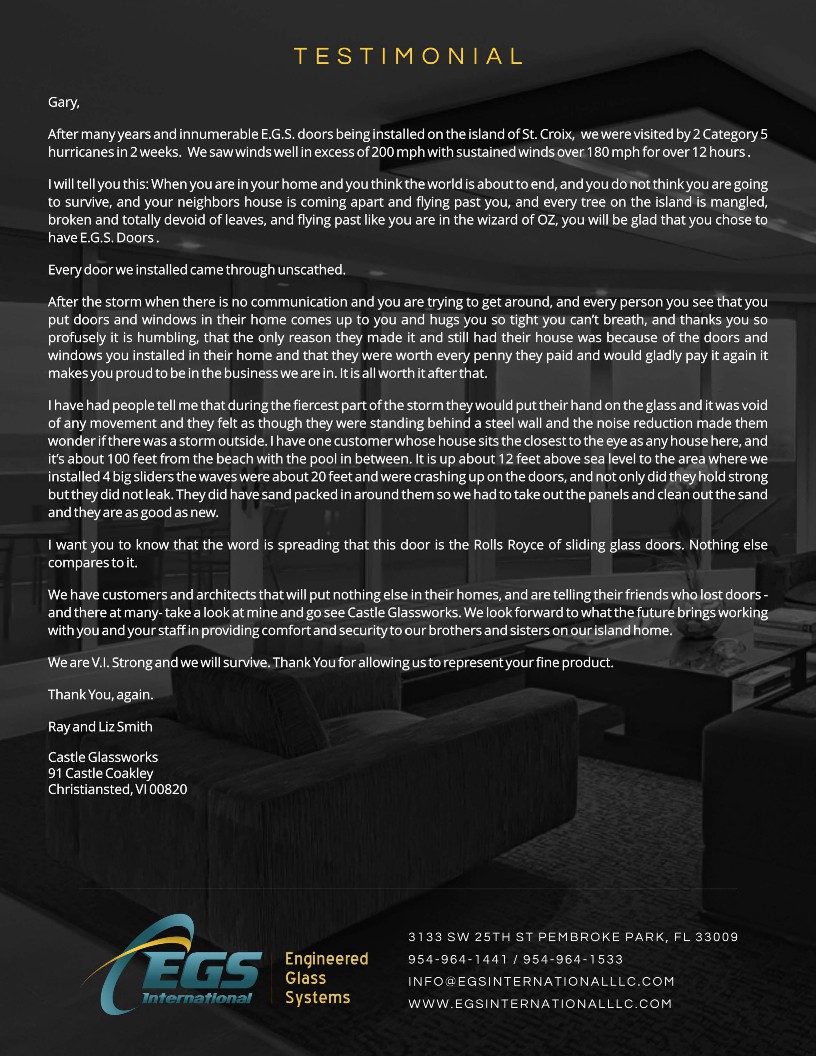 TESTIMONIAL

Gary,

After many years and innumerable E.G.S. doors being installed on the island of St. Croix, we were visited by 2 Category 5 hurricanes in 2 weeks. We saw winds well in excess of 200 mph with sustained winds over 180 mph for over 12 hours .

I will tell you this: When you are in your home and you think the world is about to end, and you do not think you are going to survive, and your neighbors house is coming apart and flying past you, and every tree on the island is mangled, broken and totally devoid of leaves, and flying past like you are in the wizard of OZ, you will be glad that you chose to have E.G.S. Doors .

Every door we installed came through unscathed.

After the storm when there is no communication and you are trying to get around, and every person you see that you put doors and windows in their home comes up to you and hugs you so tight you can't breath, and thanks you so profusely it is humbling, that the only reason they made it and still had their house was because of the doors and windows you installed in their home and that they were worth every penny they paid and would gladly pay it again it makes you proud to be in the business we are in. It is all worth it after that.

I have had people tell me that during the fiercest part of the storm they would put their hand on the glass and it was void of any movement and they felt as though they were standing behind a steel wall and the noise reduction made them wonder if there was a storm outside. I have one customer whose house sits the closest to the eye as any house here, and it's about 100 feet from the beach with the pool in between. It is up about 12 feet above sea level to the area where we installed 4 big sliders the waves were about 20 feet and were crashing up on the doors, and not only did they hold strong but they did not leak. They did have sand packed in around them so we had to take out the panels and clean out the sand and they are as good as new.

I want you to know that the word is spreading that this door is the Rolls Royce of sliding glass doors. Nothing else compares to it.

We have customers and architects that will put nothing else in their homes, and are telling their friends who lost doors - and there at many- take a look at mine and go see Castle Glassworks. We look forward to what the future brings working with you and your staff in providing comfort and security to our brothers and sisters on our island home.

We are V.I. Strong and we will survive. Thank You for allowing us to represent your fine product.

Thank You, again.

Ray and Liz Smith

Castle Glassworks
91 Castle Coakley
Christiansted, VI 00820

EGS International

Engineered Glass Systems

3133 SW 25TH ST PEMBROKE PARK, FL 33009
954-964-1441 / 954-964-1533
INFO@EGSINTERNATIONALLLC.COM
WWW.EGSINTERNATIONALLLC.COM